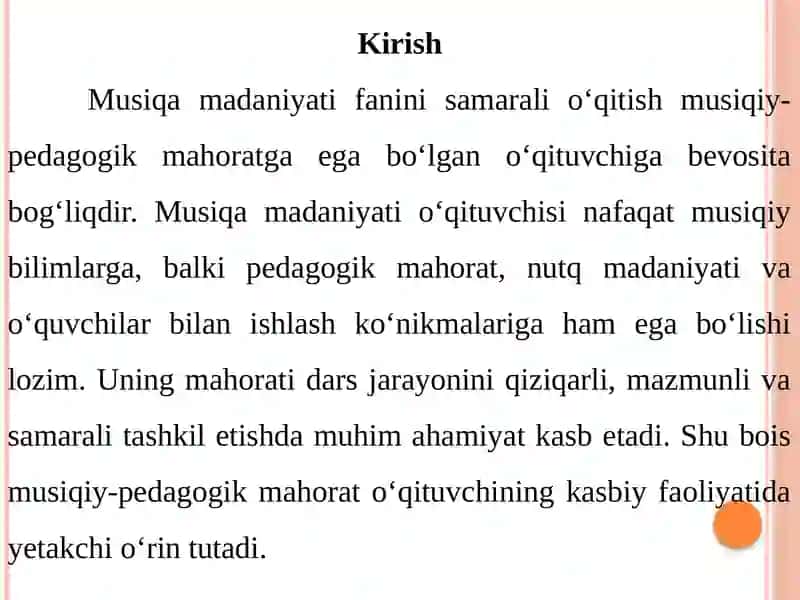 Kirish

Musiqa madaniyati fanini samarali o‘qitish musiqiy-pedagogik mahoratga ega bo‘lgan o‘qituvchiga bevosita bog‘liqdir. Musiqa madaniyati o‘qituvchisi nafaqat musiqiy bilimlarga, balki pedagogik mahorat, nutq madaniyati va o‘quvchilar bilan ishlash ko‘nikmalariga ham ega bo‘lishi lozim. Uning mahorati dars jarayonini qiziqarli, mazmunli va samarali tashkil etishda muhim ahamiyat kasb etadi. Shu bois musiqiy-pedagogik mahorat o‘qituvchining kasbiy faoliyatida yetakchi o‘rin tutadi.